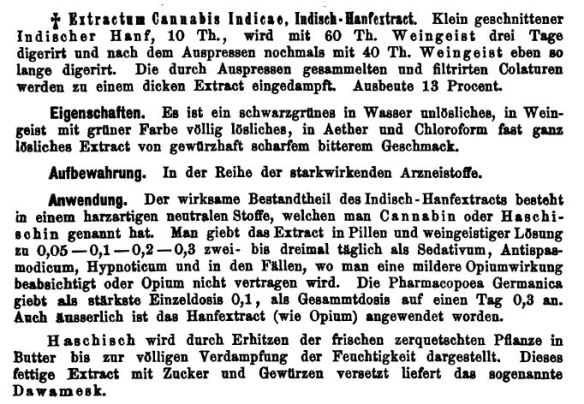 † Extractum Cannabis Indicae, Indisch-Hanfextract. Klein geschnittener Indischer Hanf, 10 Th., wird mit 60 Th. Weingeist drei Tage digerirt und nach dem Auspressen nochmals mit 40 Th. Weingeist eben so lange digerirt. Die durch Auspressen gesammelten und filtrirten Colaturen werden zu einem dicken Extract eingedampft. Ausbeute 13 Procent.

Eigenschaften. Es ist ein schwarzgrünes in Wasser unlösliches, in Weingeist mit grüner Farbe völlig lösliches, in Aether und Chloroform fast ganz lösliches Extract von gewürzhaft scharfem bitterem Geschmack.

Aufbewahrung. In der Reihe der starkwirkenden Arzneistoffe.

Anwendung. Der wirksame Bestandtheil des Indisch-Hanfextracts besteht in einem harzartigen neutralen Stoffe, welchen man Cannabin oder Haschischin genannt hat. Man giebt das Extract in Pillen und weingeistiger Lösung zu 0,05 — 0,1 — 0,2 — 0,3 zwei- bis dreimal täglich als Sedativum, Antispasmodicum, Hypnoticum und in den Fällen, wo man eine mildere Opiumwirkung beabsichtigt oder Opium nicht vertragen wird. Die Pharmacopoea Germanica giebt als stärkste Einzeldosis 0,1, als Gesammtdosis auf einen Tag 0,3 an. Auch äusserlich ist das Hanfextract (wie Opium) angewendet worden.

Haschisch wird durch Erhitzen der frischen zerquetschten Pflanze in Butter bis zur völligen Verdampfung der Feuchtigkeit dargestellt. Dieses fettige Extract mit Zucker und Gewürzen versetzt liefert das sogenannte Dawamesk.